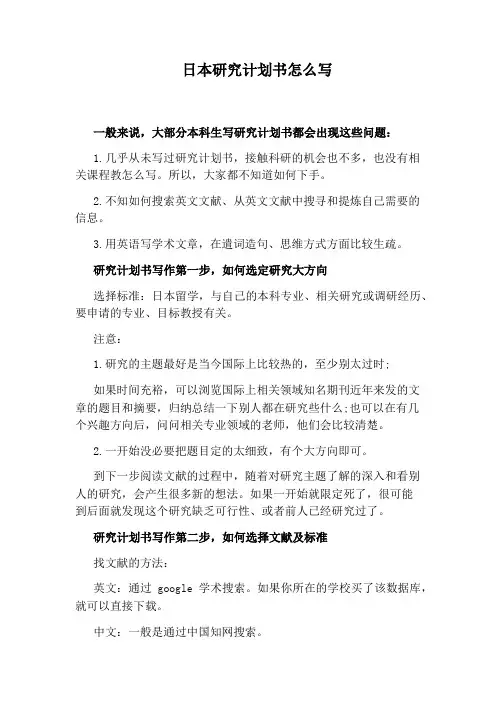 日本研究计划书怎么写

一般来说，大部分本科生写研究计划书都会出现这些问题：

1.几乎从未写过研究计划书，接触科研的机会也不多，也没有相关课程教怎么写。所以，大家都不知道如何下手。

2.不知如何搜索英文文献、从英文文献中搜寻和提炼自己需要的信息。

3.用英语写学术文章，在遣词造句、思维方式方面比较生疏。

研究计划书写作第一步，如何选定研究大方向

选择标准：日本留学，与自己的本科专业、相关研究或调研经历、要申请的专业、目标教授有关。

注意：

1.研究的主题最好是当今国际上比较热的，至少别太过时；

如果时间充裕，可以浏览国际上相关领域知名期刊近年来发的文章的题目和摘要，归纳总结一下别人都在研究些什么；也可以在有几个兴趣方向后，问问相关专业领域的老师，他们会比较清楚。

2.一开始没必要把题目定的太细致，有个大方向即可。

到下一步阅读文献的过程中，随着对研究主题了解的深入和看别人的研究，会产生很多新的想法。如果一开始就限定死了，很可能到后面就发现这个研究缺乏可行性、或者前人已经研究过了。

研究计划书写作第二步，如何选择文献及标准

找文献的方法：

英文：通过 google 学术搜索。如果你所在的学校买了该数据库，就可以直接下载。

中文：一般是通过中国知网搜索。